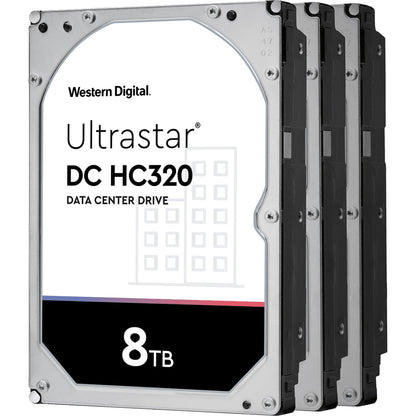 Western Digital.

Ultrastar®

DC HC320

DATA CENTER DRIVE

8TB